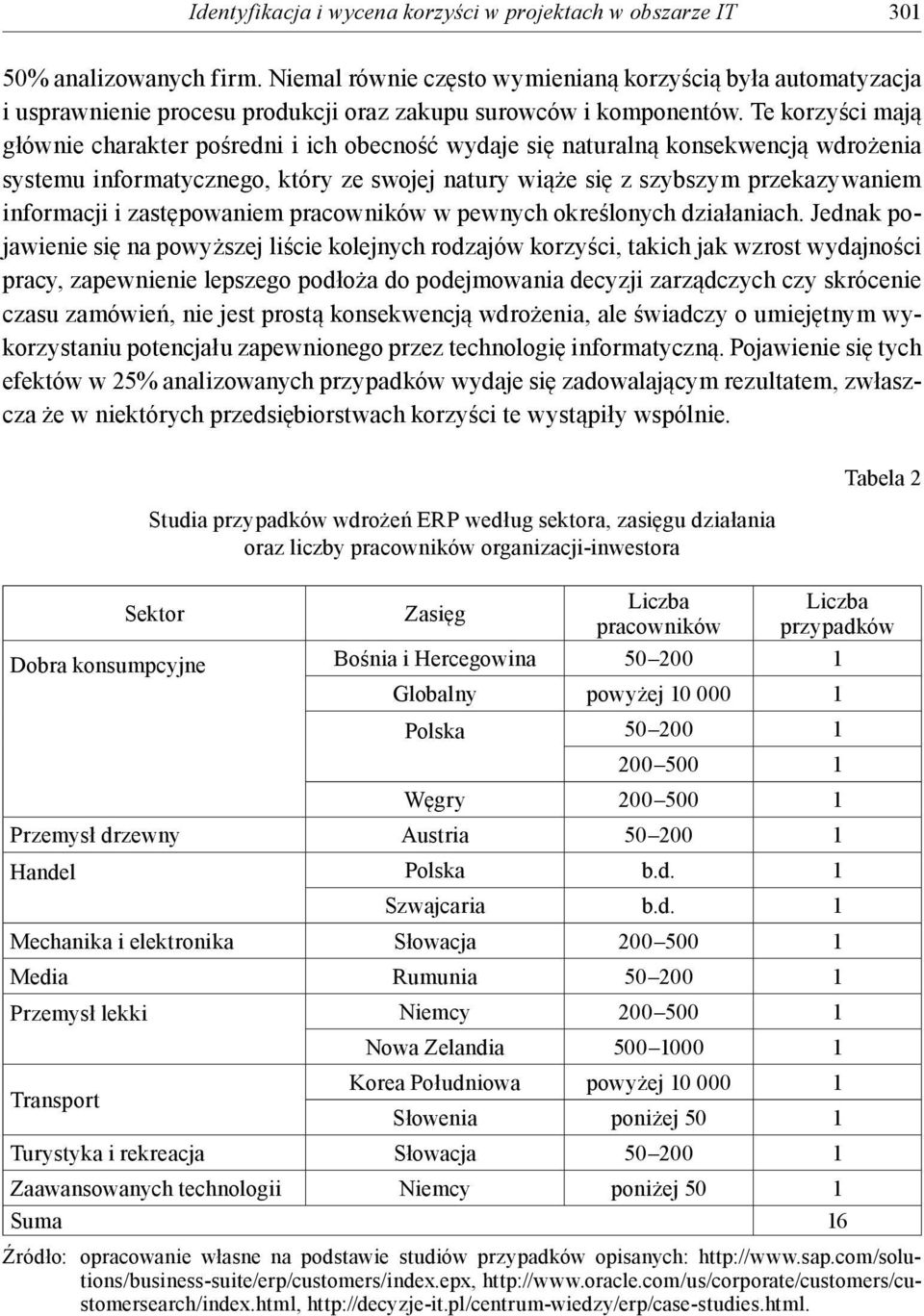 Identyfikacja i wycena korzyści w projektach w obszarze IT 301

50% analizowanych firm. Niemal równie często wymienianą korzyścią była automatyzacja i usprawnienie procesu produkcji oraz zakupu surowców i komponentów. Te korzyści mają głównie charakter pośredni i ich obecność wydaje się naturalną konsekwencją wdrożenia systemu informatycznego, który ze swojej natury wiąże się z szybszym przekazywaniem informacji i zastępowaniem pracowników w pewnych określonych działaniach. Jednak pojawienie się na powyższej liście kolejnych rodzajów korzyści, takich jak wzrost wydajności pracy, zapewnienie lepszego podłoża do podejmowania decyzji zarządczych czy skrócenie czasu zamówień, nie jest prostą konsekwencją wdrożenia, ale świadczy o umiejętnym wykorzystaniu potencjału zapewnionego przez technologię informatyczną. Pojawienie się tych efektów w 25% analizowanych przypadków wydaje się zadowalającym rezultatem, zwłaszcza że w niektórych przedsiębiorstwach korzyści te wystąpiły wspólnie.

Tabela 2

Studia przypadków wdrożeń ERP według sektora, zasięgu działania oraz liczby pracowników organizacji-inwestora

| Sektor | Zasięg | Liczba pracowników | Liczba przypadków |
|---|---|---|---|
| Dobra konsumpcyjne | Bośnia i Hercegowina | 50–200 | 1 |
| | Globalny | powyżej 10 000 | 1 |
| | Polska | 50–200 | 1 |
| | | 200–500 | 1 |
| | Węgry | 200–500 | 1 |
| Przemysł drzewny | Austria | 50–200 | 1 |
| Handel | Polska | b.d. | 1 |
| | Szwajcaria | b.d. | 1 |
| Mechanika i elektronika | Słowacja | 200–500 | 1 |
| Media | Rumunia | 50–200 | 1 |
| Przemysł lekki | Niemcy | 200–500 | 1 |
| | Nowa Zelandia | 500–1000 | 1 |
| Transport | Korea Południowa | powyżej 10 000 | 1 |
| | Słowenia | poniżej 50 | 1 |
| Turystyka i rekreacja | Słowacja | 50–200 | 1 |
| Zaawansowanych technologii | Niemcy | poniżej 50 | 1 |
| Suma | | | 16 |

Źródło: opracowanie własne na podstawie studiów przypadków opisanych: http://www.sap.com/solutions/business-suite/erp/customers/index.epx, http://www.oracle.com/us/corporate/customers/customersearch/index.html, http://decyzje-it.pl/centrum-wiedzy/erp/case-studies.html.